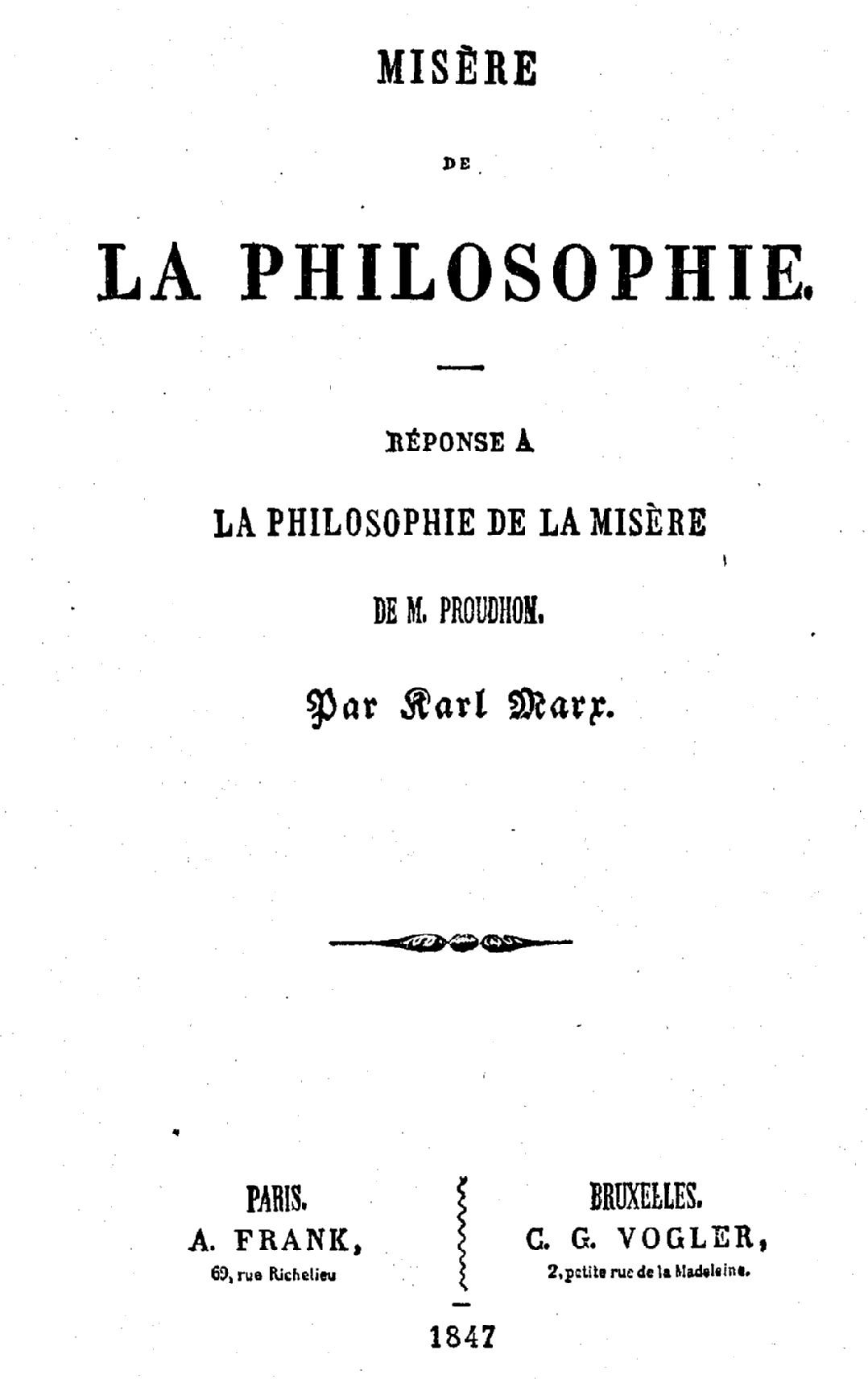 MISÈRE

DE

LA PHILOSOPHIE.

RÉPONSE A

LA PHILOSOPHIE DE LA MISÈRE

DE M. PROUDHON.

Par Karl Marx.

PARIS.
A. FRANK,
69, rue Richelieu

BRUXELLES.
C. G. VOGLER,
2, petite rue de la Madeleine.

1847